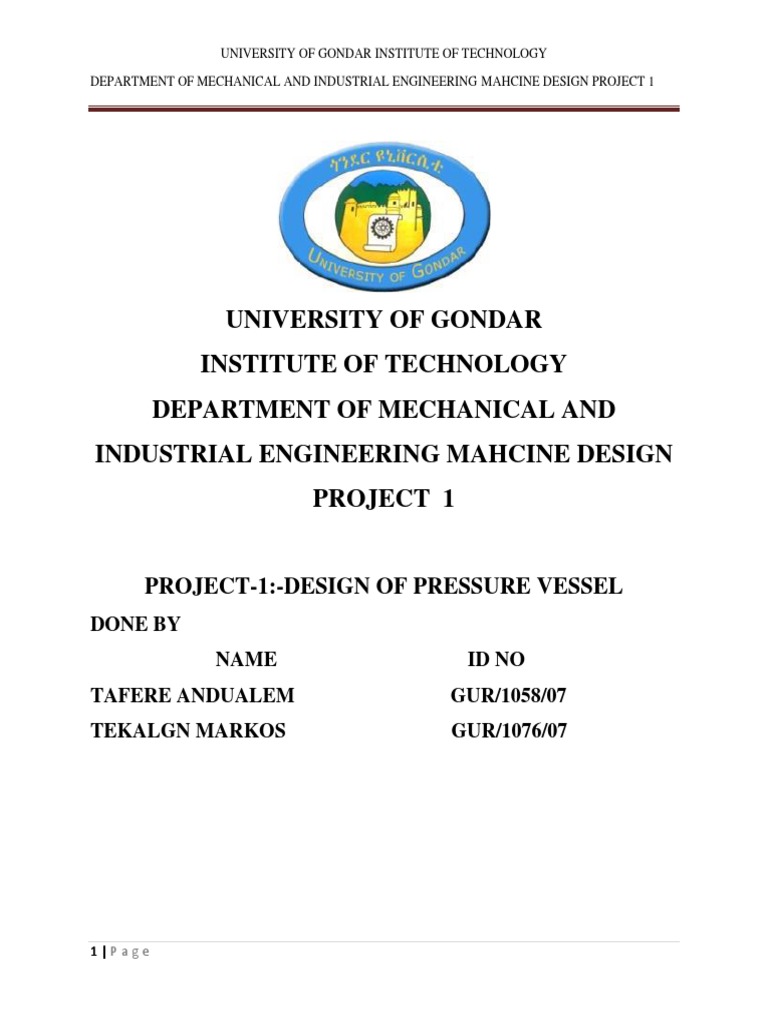 UNIVERSITY OF GONDAR INSTITUTE OF TECHNOLOGY

DEPARTMENT OF MECHANICAL AND INDUSTRIAL ENGINEERING MAHCINE DESIGN PROJECT 1

ጎንደር ዩኒቨርሲቲ

UNIVERSITY OF GONDAR

UNIVERSITY OF GONDAR

INSTITUTE OF TECHNOLOGY

DEPARTMENT OF MECHANICAL AND INDUSTRIAL ENGINEERING MAHCINE DESIGN PROJECT 1

PROJECT-1:-DESIGN OF PRESSURE VESSEL

DONE BY

| NAME | ID NO |
|---|---|
| TAFERE ANDUALEM | GUR/1058/07 |
| TEKALGN MARKOS | GUR/1076/07 |

1 | Page